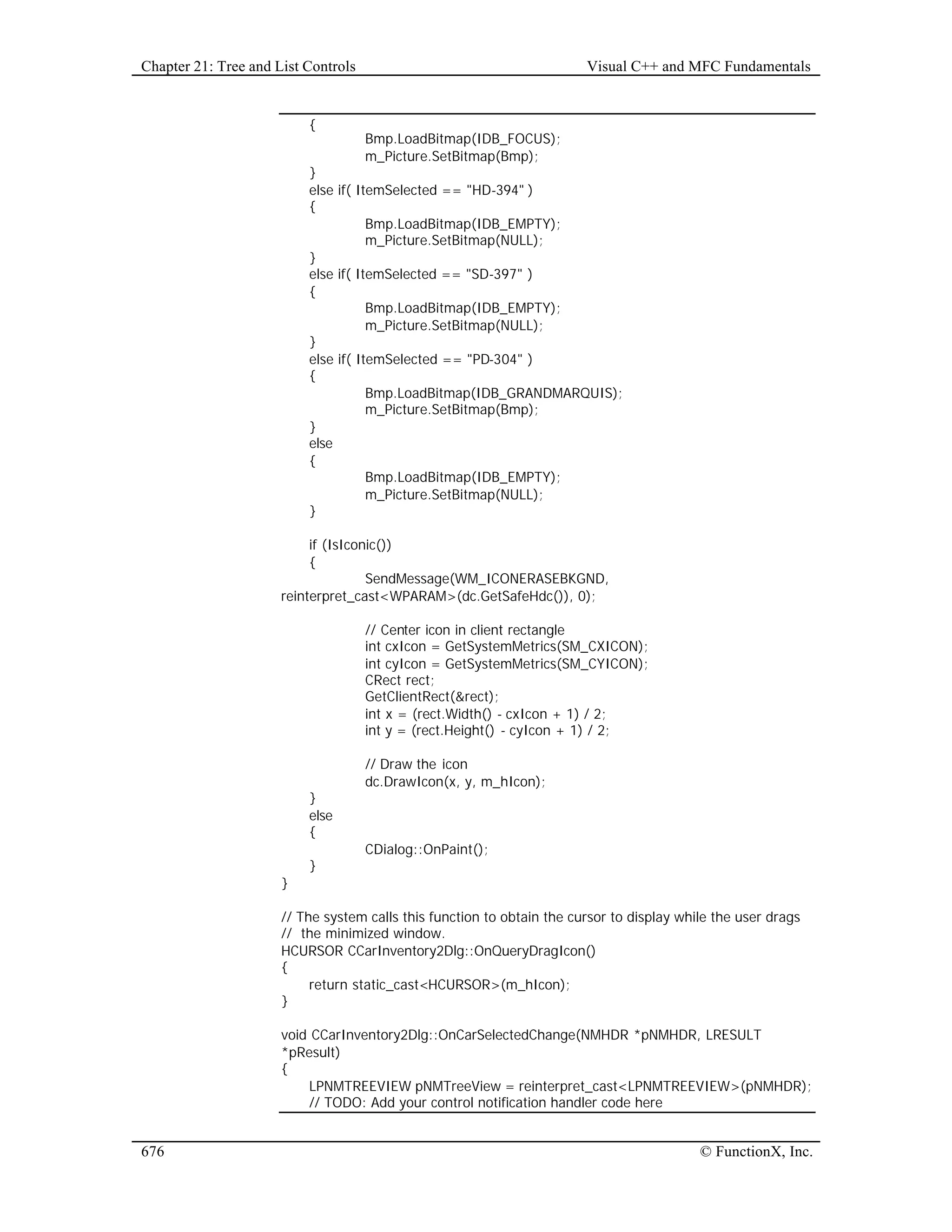 Chapter 21: Tree and List Controls

Visual C++ and MFC Fundamentals

{
Bmp.LoadBitmap(IDB_FOCUS);
m_Picture.SetBitmap(Bmp);
}
else if( ItemSelected == "HD-394" )
{
Bmp.LoadBitmap(IDB_EMPTY);
m_Picture.SetBitmap(NULL);
}
else if( ItemSelected == "SD-397" )
{
Bmp.LoadBitmap(IDB_EMPTY);
m_Picture.SetBitmap(NULL);
}
else if( ItemSelected == "PD-304" )
{
Bmp.LoadBitmap(IDB_GRANDMARQUIS);
m_Picture.SetBitmap(Bmp);
}
else
{
Bmp.LoadBitmap(IDB_EMPTY);
m_Picture.SetBitmap(NULL);
}

if (IsIconic())
{
SendMessage(WM_ICONERASEBKGND,
reinterpret_cast<WPARAM>(dc.GetSafeHdc()), 0);

// Center icon in client rectangle
int cxIcon = GetSystemMetrics(SM_CXICON);
int cyIcon = GetSystemMetrics(SM_CYICON);
CRect rect;
GetClientRect(&rect);
int x = (rect.Width() - cxIcon + 1) / 2;
int y = (rect.Height() - cyIcon + 1) / 2;

// Draw the icon
dc.DrawIcon(x, y, m_hIcon);
}
else
{
CDialog::OnPaint();
}
}

// The system calls this function to obtain the cursor to display while the user drags
// the minimized window.
HCURSOR CCarInventory2Dlg::OnQueryDragIcon()
{
return static_cast<HCURSOR>(m_hIcon);
}

void CCarInventory2Dlg::OnCarSelectedChange(NMHDR *pNMHDR, LRESULT *pResult)
{
LPNMTREEVIEW pNMTreeView = reinterpret_cast<LPNMTREEVIEW>(pNMHDR);
// TODO: Add your control notification handler code here

676

© FunctionX, Inc.